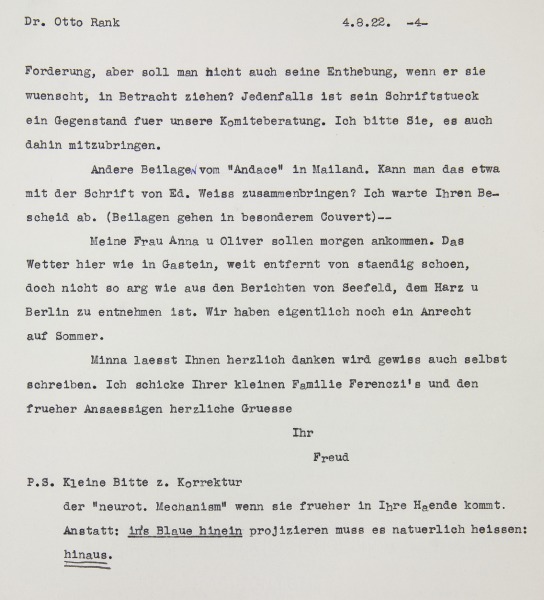 Dr. Otto Rank 4.8.22. -4-

Forderung, aber soll man nicht auch seine Enthebung, wenn er sie wuenscht, in Betracht ziehen? Jedenfalls ist sein Schriftstueck ein Gegenstand fuer unsere Komiteberatung. Ich bitte Sie, es auch dahin mitzubringen.

Andere Beilagen vom "Andace" in Mailand. Kann man das etwa mit der Schrift von Ed. Weiss zusammenbringen? Ich warte Ihren Bescheid ab. (Beilagen gehen in besonderem Couvert)--

Meine Frau Anna u Oliver sollen morgen ankommen. Das Wetter hier wie in Gastein, weit entfernt von staendig schoen, doch nicht so arg wie aus den Berichten von Seefeld, dem Harz u Berlin zu entnehmen ist. Wir haben eigentlich noch ein Anrecht auf Sommer.

Minna laesst Ihnen herzlich danken wird gewiss auch selbst schreiben. Ich schicke Ihrer kleinen Familie Ferenczi's und den frueher Ansaessigen herzliche Gruesse

Ihr

Freud

P.S. Kleine Bitte z. Korrektur
der "neurot. Mechanism" wenn sie frueher in Ihre Haende kommt.
Anstatt: ins Blaue hinein projizieren muss es natuerlich heissen:
hinaus.